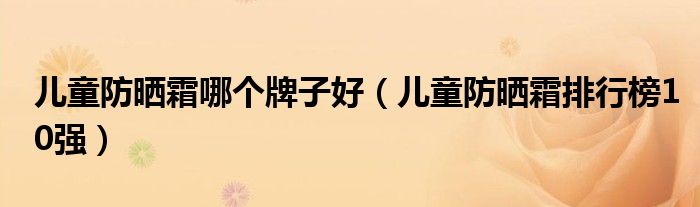 儿童防晒霜哪个牌子好（儿童防晒霜排行榜10强）